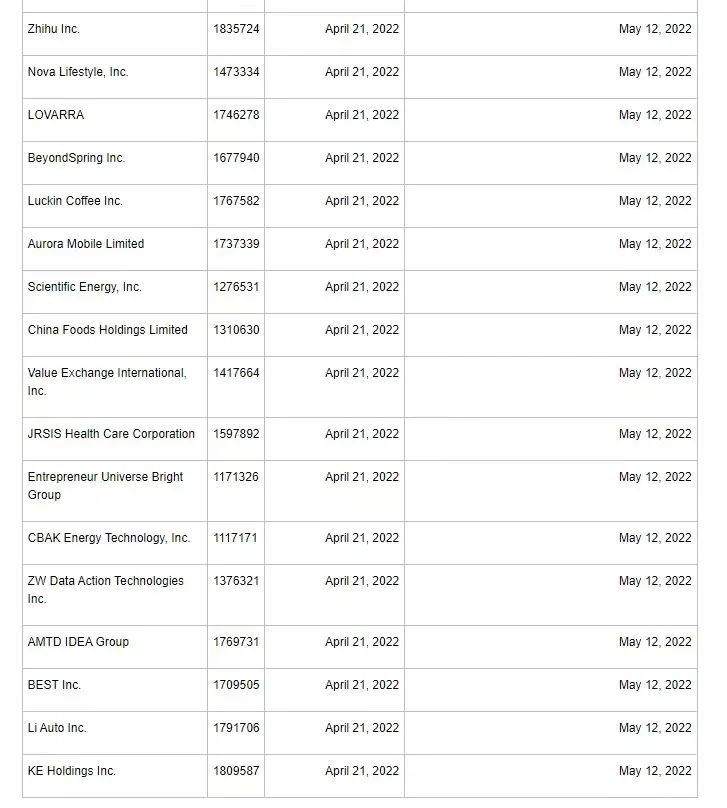 | | | | |
|---|---|---|---|
| Zhihu Inc. | 1835724 | April 21, 2022 | May 12, 2022 |
| Nova Lifestyle, Inc. | 1473334 | April 21, 2022 | May 12, 2022 |
| LOVARRA | 1746278 | April 21, 2022 | May 12, 2022 |
| BeyondSpring Inc. | 1677940 | April 21, 2022 | May 12, 2022 |
| Luckin Coffee Inc. | 1767582 | April 21, 2022 | May 12, 2022 |
| Aurora Mobile Limited | 1737339 | April 21, 2022 | May 12, 2022 |
| Scientific Energy, Inc. | 1276531 | April 21, 2022 | May 12, 2022 |
| China Foods Holdings Limited | 1310630 | April 21, 2022 | May 12, 2022 |
| Value Exchange International, Inc. | 1417664 | April 21, 2022 | May 12, 2022 |
| JRSIS Health Care Corporation | 1597892 | April 21, 2022 | May 12, 2022 |
| Entrepreneur Universe Bright Group | 1171326 | April 21, 2022 | May 12, 2022 |
| CBAK Energy Technology, Inc. | 1117171 | April 21, 2022 | May 12, 2022 |
| ZW Data Action Technologies Inc. | 1376321 | April 21, 2022 | May 12, 2022 |
| AMTD IDEA Group | 1769731 | April 21, 2022 | May 12, 2022 |
| BEST Inc. | 1709505 | April 21, 2022 | May 12, 2022 |
| Li Auto Inc. | 1791706 | April 21, 2022 | May 12, 2022 |
| KE Holdings Inc. | 1809587 | April 21, 2022 | May 12, 2022 |